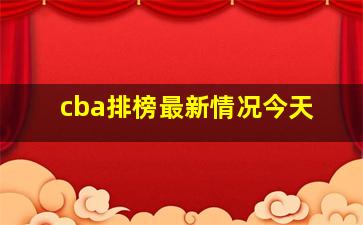 cba排榜最新情况今天